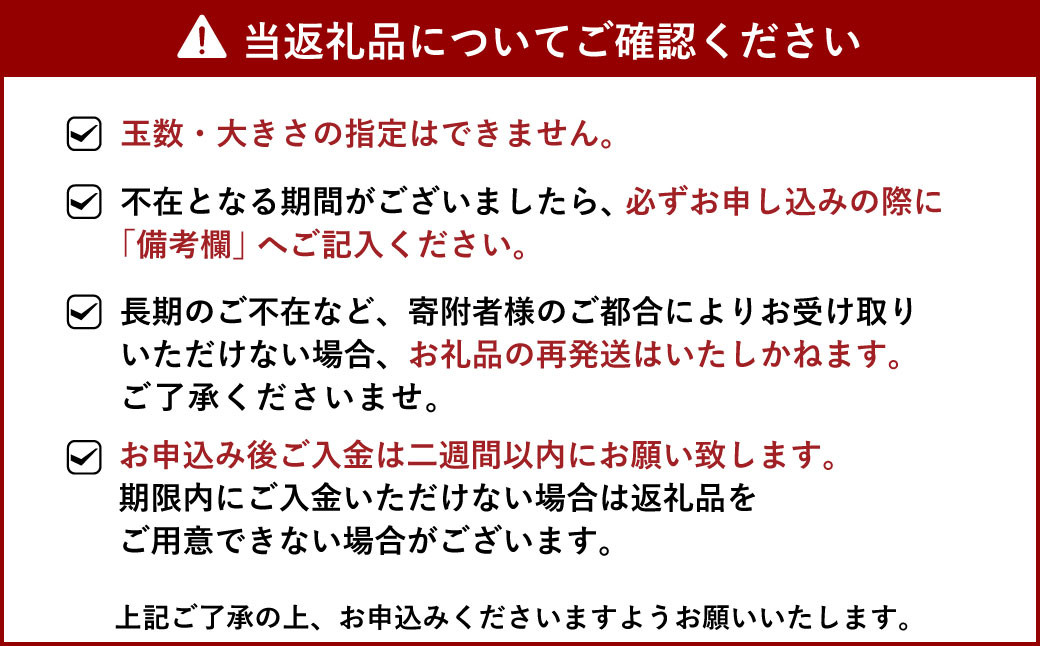 当返礼品についてご確認ください

玉数・大きさの指定はできません。

不在となる期間がございましたら、必ずお申し込みの際に「備考欄」へご記入ください。

長期のご不在など、寄附者様のご都合によりお受け取りいただけない場合、お礼品の再発送はいたしかねます。ご了承くださいませ。

お申込み後ご入金は二週間以内にお願い致します。期限内にご入金いただけない場合は返礼品をご用意できない場合がございます。

上記ご了承の上、お申込みくださいますようお願いいたします。